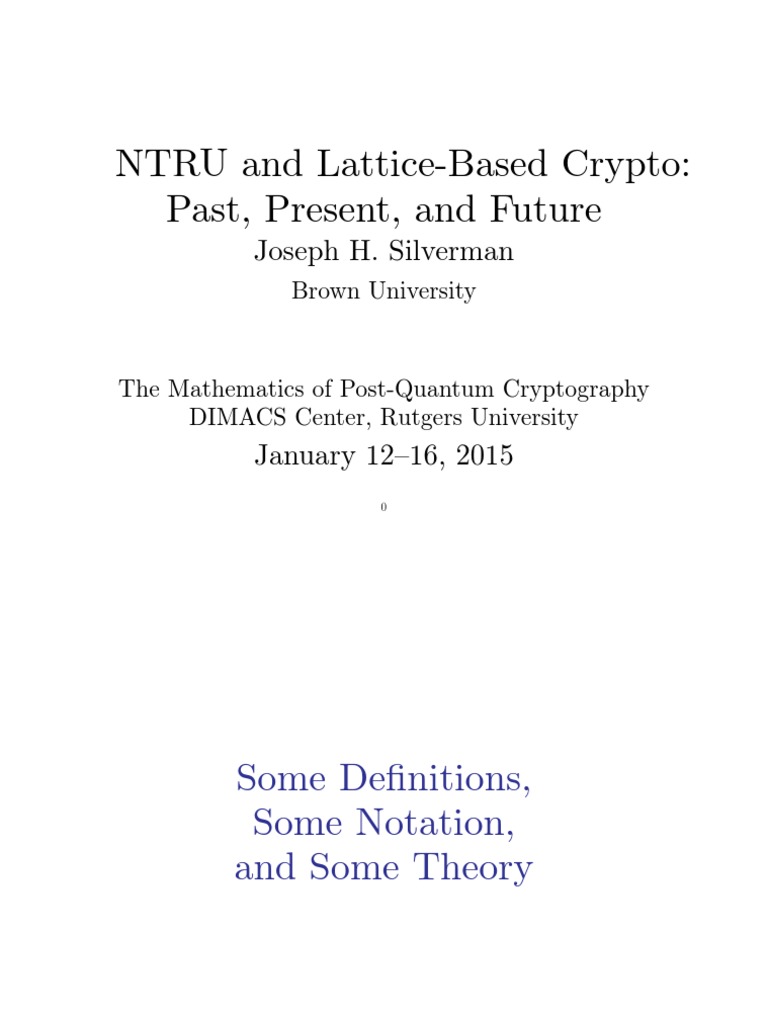 NTRU and Lattice-Based Crypto: Past, Present, and Future

Joseph H. Silverman

Brown University

The Mathematics of Post-Quantum Cryptography
DIMACS Center, Rutgers University

January 12–16, 2015

0

Some Definitions,
Some Notation,
and Some Theory